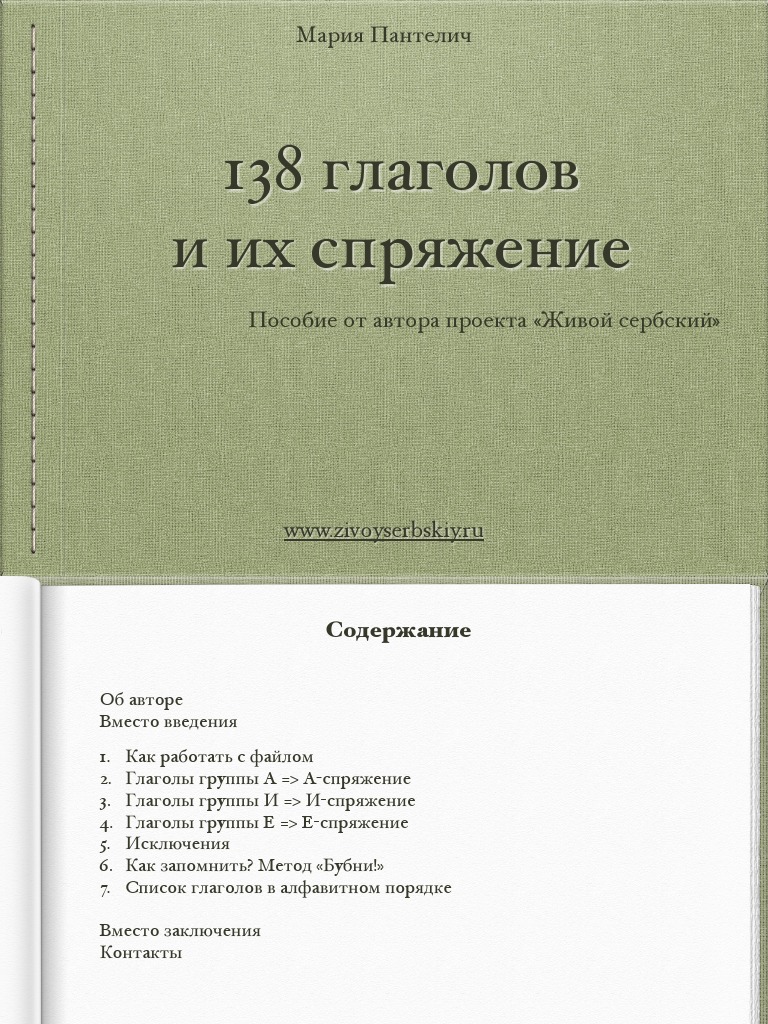 Мария Пантелич

138 глаголов и их спряжение

Пособие от автора проекта «Живой сербский»

www.zivoyserbskiy.ru

Содержание

Об авторе
Вместо введения

1. Как работать с файлом
2. Глаголы группы А => А-спряжение
3. Глаголы группы И => И-спряжение
4. Глаголы группы Е => Е-спряжение
5. Исключения
6. Как запомнить? Метод «Бубни!»
7. Список глаголов в алфавитном порядке

Вместо заключения
Контакты